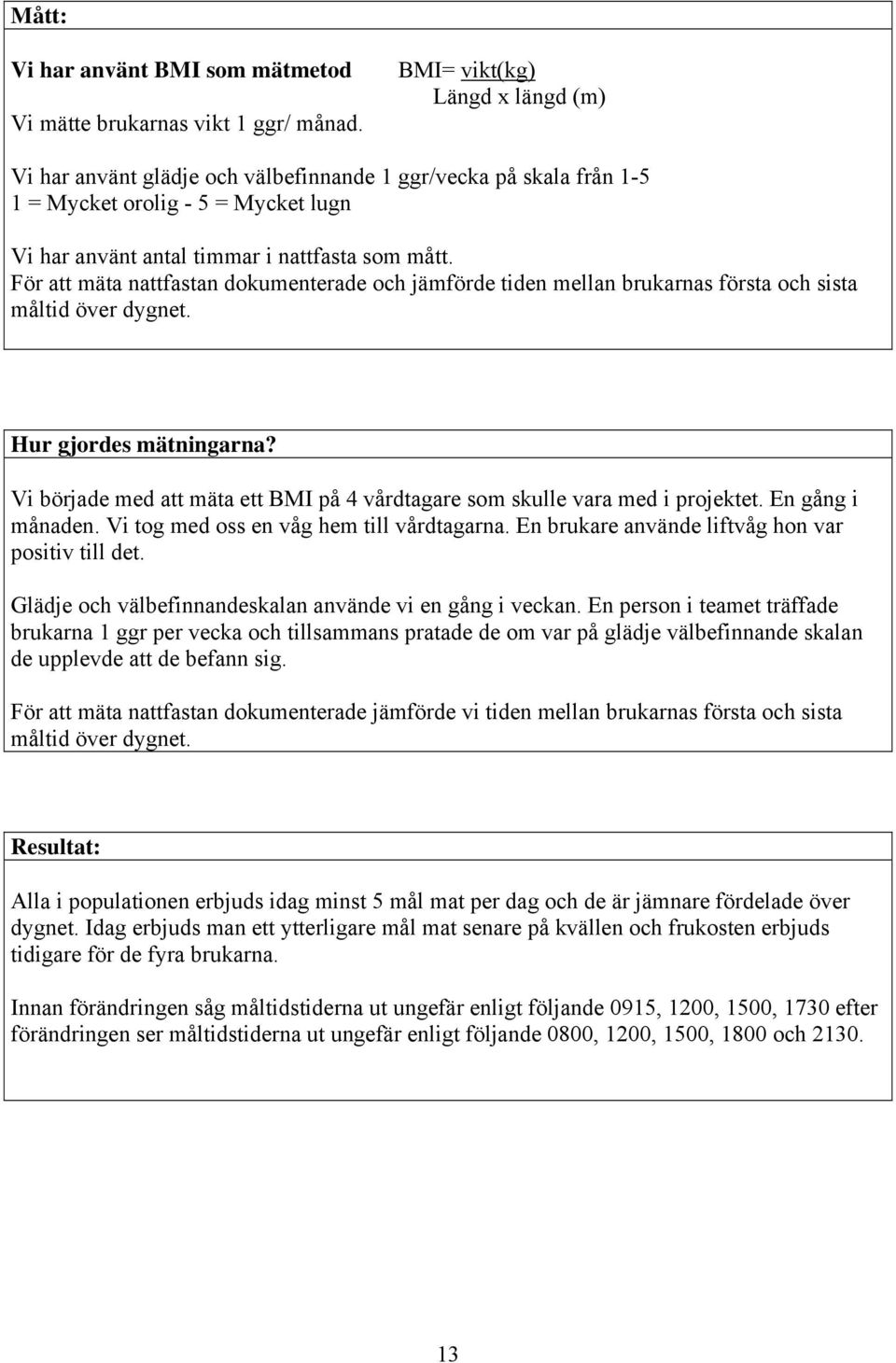 Mått:

Vi har använt BMI som mätmetod

BMI= vikt(kg)
Längd x längd (m)

Vi mätte brukarnas vikt 1 ggr/ månad.

Vi har använt glädje och välbefinnande 1 ggr/vecka på skala från 1-5
1 = Mycket orolig - 5 = Mycket lugn

Vi har använt antal timmar i nattfasta som mått.
För att mäta nattfastan dokumenterade och jämförde tiden mellan brukarnas första och sista måltid över dygnet.

Hur gjordes mätningarna?

Vi började med att mäta ett BMI på 4 vårdtagare som skulle vara med i projektet. En gång i månaden. Vi tog med oss en våg hem till vårdtagarna. En brukare använde liftvåg hon var positiv till det.

Glädje och välbefinnandeskalan använde vi en gång i veckan. En person i teamet träffade brukarna 1 ggr per vecka och tillsammans pratade de om var på glädje välbefinnande skalan de upplevde att de befann sig.

För att mäta nattfastan dokumenterade jämförde vi tiden mellan brukarnas första och sista måltid över dygnet.

Resultat:

Alla i populationen erbjuds idag minst 5 mål mat per dag och de är jämnare fördelade över dygnet. Idag erbjuds man ett ytterligare mål mat senare på kvällen och frukosten erbjuds tidigare för de fyra brukarna.

Innan förändringen såg måltidstiderna ut ungefär enligt följande 0915, 1200, 1500, 1730 efter förändringen ser måltidstiderna ut ungefär enligt följande 0800, 1200, 1500, 1800 och 2130.

13